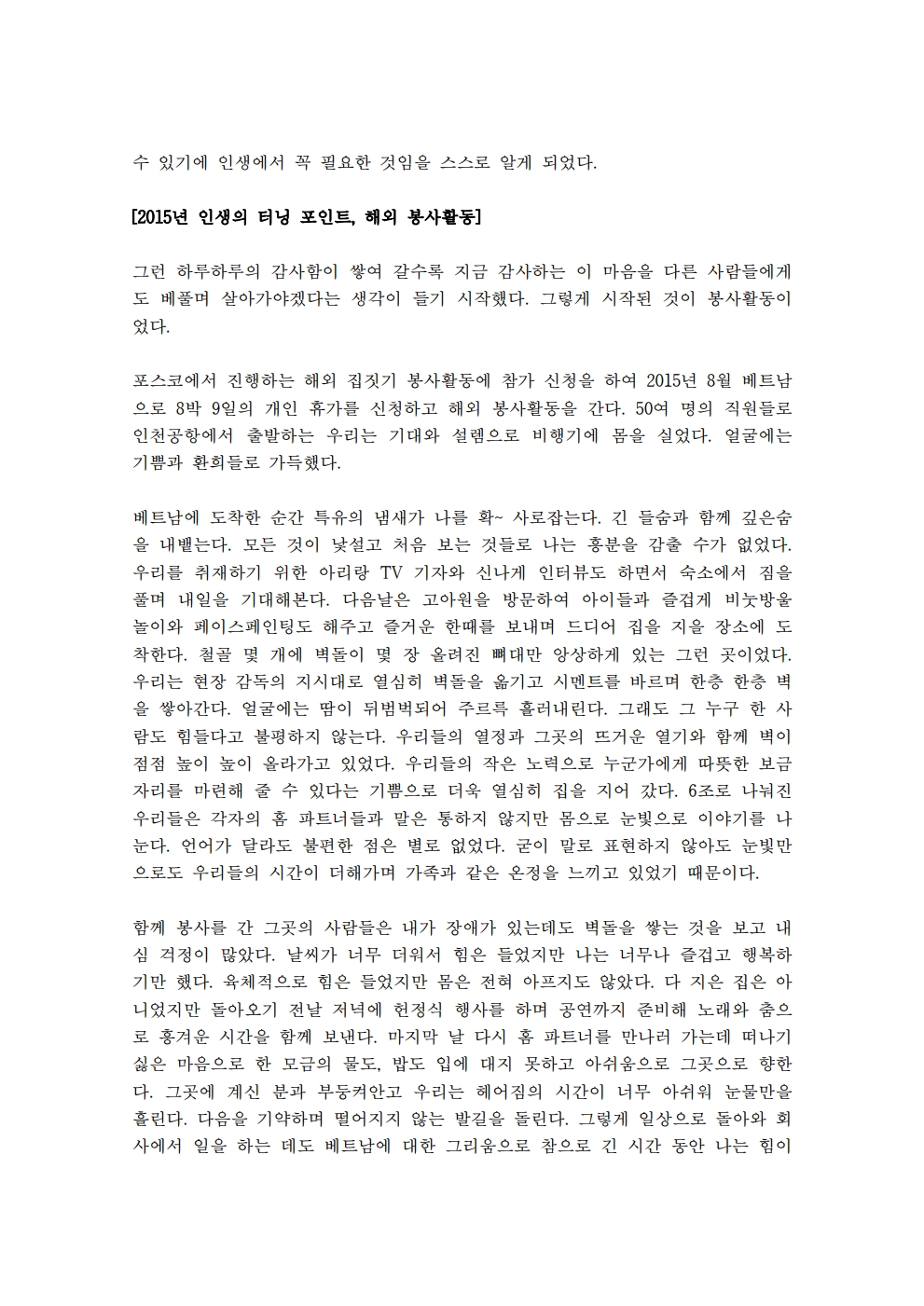 수 있기에 인생에서 꼭 필요한 것임을 스스로 알게 되었다.

[2015년 인생의 터닝 포인트, 해외 봉사활동]

그런 하루하루의 감사함이 쌓여 갈수록 지금 감사하는 이 마음을 다른 사람들에게도 베풀며 살아가야겠다는 생각이 들기 시작했다. 그렇게 시작된 것이 봉사활동이었다.

포스코에서 진행하는 해외 집짓기 봉사활동에 참가 신청을 하여 2015년 8월 베트남으로 8박 9일의 개인 휴가를 신청하고 해외 봉사활동을 간다. 50여 명의 직원들로 인천공항에서 출발하는 우리는 기대와 설렘으로 비행기에 몸을 실었다. 얼굴에는 기쁨과 환희들로 가득했다.

베트남에 도착한 순간 특유의 냄새가 나를 확~ 사로잡는다. 긴 들숨과 함께 깊은숨을 내뱉는다. 모든 것이 낯설고 처음 보는 것들로 나는 흥분을 감출 수가 없었다. 우리를 취재하기 위한 아리랑 TV 기자와 신나게 인터뷰도 하면서 숙소에서 짐을 풀며 내일을 기대해본다. 다음날은 고아원을 방문하여 아이들과 즐겁게 비눗방울 놀이와 페이스페인팅도 해주고 즐거운 한때를 보내며 드디어 집을 지을 장소에 도착한다. 철골 몇 개에 벽돌이 몇 장 올려진 뼈대만 앙상하게 있는 그런 곳이었다. 우리는 현장 감독의 지시대로 열심히 벽돌을 옮기고 시멘트를 바르며 한층 한층 벽을 쌓아간다. 얼굴에는 땀이 뒤범벅되어 주르륵 흘러내린다. 그래도 그 누구 한 사람도 힘들다고 불평하지 않는다. 우리들의 열정과 그곳의 뜨거운 열기와 함께 벽이 점점 높이 높이 올라가고 있었다. 우리들의 작은 노력으로 누군가에게 따뜻한 보금자리를 마련해 줄 수 있다는 기쁨으로 더욱 열심히 집을 지어 갔다. 6조로 나눠진 우리들은 각자의 홈 파트너들과 말은 통하지 않지만 몸으로 눈빛으로 이야기를 나눈다. 언어가 달라도 불편한 점은 별로 없었다. 굳이 말로 표현하지 않아도 눈빛만으로도 우리들의 시간이 더해가며 가족과 같은 온정을 느끼고 있었기 때문이다.

함께 봉사를 간 그곳의 사람들은 내가 장애가 있는데도 벽돌을 쌓는 것을 보고 내심 걱정이 많았다. 날씨가 너무 더워서 힘은 들었지만 나는 너무나 즐겁고 행복하기만 했다. 육체적으로 힘은 들었지만 몸은 전혀 아프지도 않았다. 다 지은 집은 아니었지만 돌아오기 전날 저녁에 헌정식 행사를 하며 공연까지 준비해 노래와 춤으로 흥겨운 시간을 함께 보낸다. 마지막 날 다시 홈 파트너를 만나러 가는데 떠나기 싫은 마음으로 한 모금의 물도, 밥도 입에 대지 못하고 아쉬움으로 그곳으로 향한다. 그곳에 계신 분과 부둥켜안고 우리는 헤어짐의 시간이 너무 아쉬워 눈물만을 흘린다. 다음을 기약하며 떨어지지 않는 발길을 돌린다. 그렇게 일상으로 돌아와 회사에서 일을 하는 데도 베트남에 대한 그리움으로 참으로 긴 시간 동안 나는 힘이